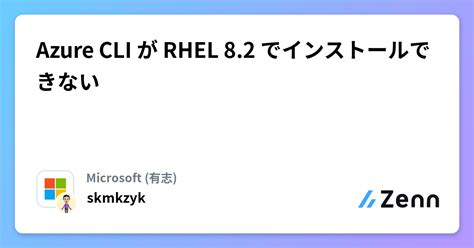 Azure CLI が RHEL 8.2 でインストールできない

Microsoft (有志)
skmkzyk

Zenn